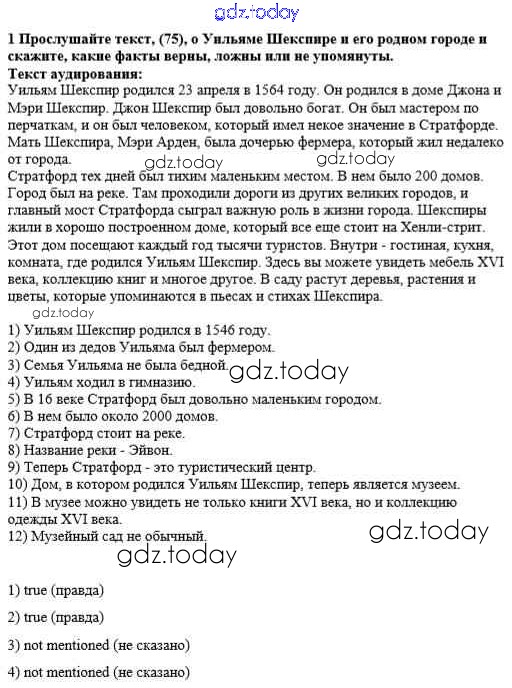 gdz.today

1 Прослушайте текст, (75), о Уильяме Шекспире и его родном городе и скажите, какие факты верны, ложны или не упомянуты.

Текст аудирования:

Уильям Шекспир родился 23 апреля в 1564 году. Он родился в доме Джона и Мэри Шекспир. Джон Шекспир был довольно богат. Он был мастером по перчаткам, и он был человеком, который имел некое значение в Стратфорде. Мать Шекспира, Мэри Арден, была дочерью фермера, который жил недалеко от города.

gdz.today gdz.today

Стратфорд тех дней был тихим маленьким местом. В нем было 200 домов. Город был на реке. Там проходили дороги из других великих городов, и главный мост Стратфорда сыграл важную роль в жизни города. Шекспиры жили в хорошо построенном доме, который все еще стоит на Хенли-стрит. Этот дом посещают каждый год тысячи туристов. Внутри - гостиная, кухня, комната, где родился Уильям Шекспир. Здесь вы можете увидеть мебель XVI века, коллекцию книг и многое другое. В саду растут деревья, растения и цветы, которые упоминаются в пьесах и стихах Шекспира.

gdz.today

1) Уильям Шекспир родился в 1546 году.
2) Один из дедов Уильяма был фермером.
3) Семья Уильяма не была бедной.
gdz.today
4) Уильям ходил в гимназию.
5) В 16 веке Стратфорд был довольно маленьким городом.
6) В нем было около 2000 домов.
7) Стратфорд стоит на реке.
8) Название реки - Эйвон.
9) Теперь Стратфорд - это туристический центр.
10) Дом, в котором родился Уильям Шекспир, теперь является музеем.
11) В музее можно увидеть не только книги XVI века, но и коллекцию одежды XVI века.
12) Музейный сад не обычный.

gdz.today

gdz.today

1) true (правда)

2) true (правда)

3) not mentioned (не сказано)

4) not mentioned (не сказано)